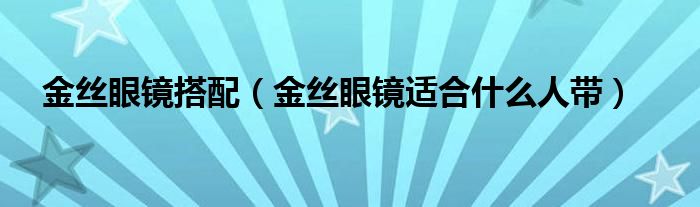 金丝眼镜搭配（金丝眼镜适合什么人带）